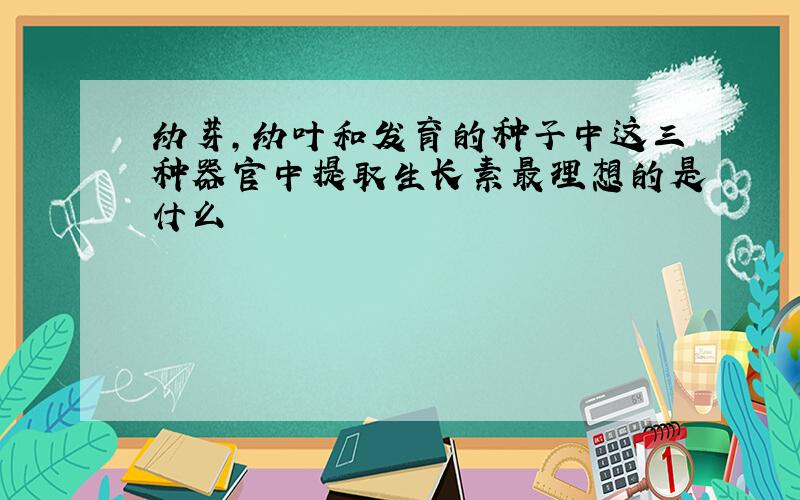 幼芽,幼叶和发育的种子中这三种器官中提取生长素最理想的是什么